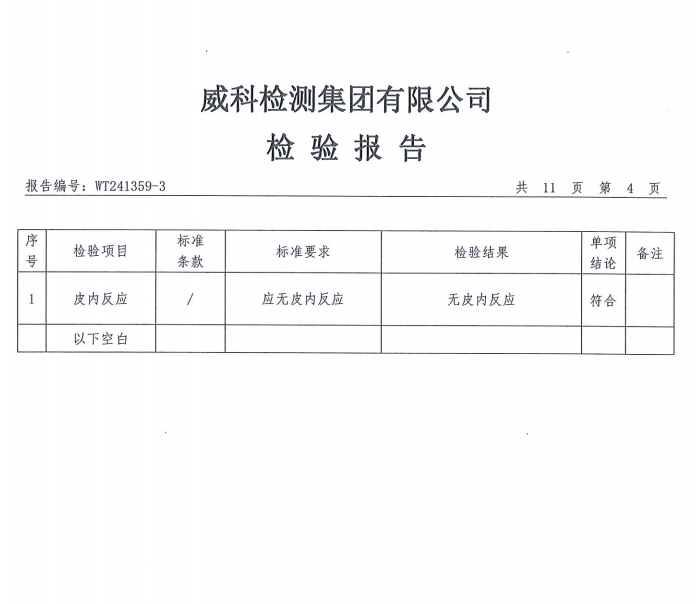 威科检测集团有限公司

检 验 报 告

报告编号：WT241359-3

共 11 页 第 4 页

| 序号 | 检验项目 | 标准条款 | 标准要求 | 检验结果 | 单项结论 | 备注 |
|---|---|---|---|---|---|---|
| 1 | 皮内反应 | / | 应无皮内反应 | 无皮内反应 | 符合 | |
| | 以下空白 | | | | | |